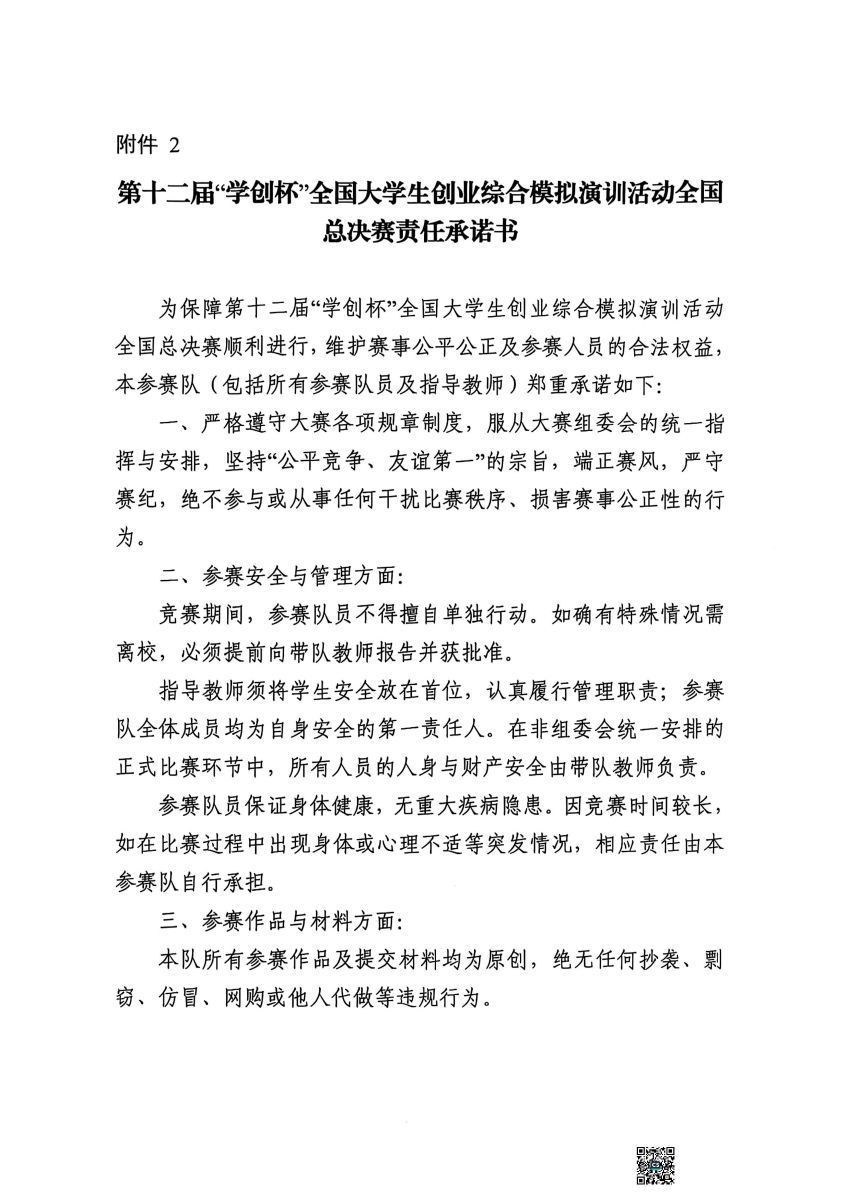 附件 2

第十二届“学创杯”全国大学生创业综合模拟演训活动全国总决赛责任承诺书

为保障第十二届“学创杯”全国大学生创业综合模拟演训活动全国总决赛顺利进行，维护赛事公平公正及参赛人员的合法权益，本参赛队（包括所有参赛队员及指导教师）郑重承诺如下：

一、严格遵守大赛各项规章制度，服从大赛组委会的统一指挥与安排，坚持“公平竞争、友谊第一”的宗旨，端正赛风，严守赛纪，绝不参与或从事任何干扰比赛秩序、损害赛事公正性的行为。

二、参赛安全与管理方面：

竞赛期间，参赛队员不得擅自单独行动。如确有特殊情况需离校，必须提前向带队教师报告并获批准。

指导教师须将学生安全放在首位，认真履行管理职责；参赛队全体成员均为自身安全的第一责任人。在非组委会统一安排的正式比赛环节中，所有人员的人身与财产安全由带队教师负责。

参赛队员保证身体健康，无重大疾病隐患。因竞赛时间较长，如在比赛过程中出现身体或心理不适等突发情况，相应责任由本参赛队自行承担。

三、参赛作品与材料方面：

本队所有参赛作品及提交材料均为原创，绝无任何抄袭、剽窃、仿冒、网购或他人代做等违规行为。